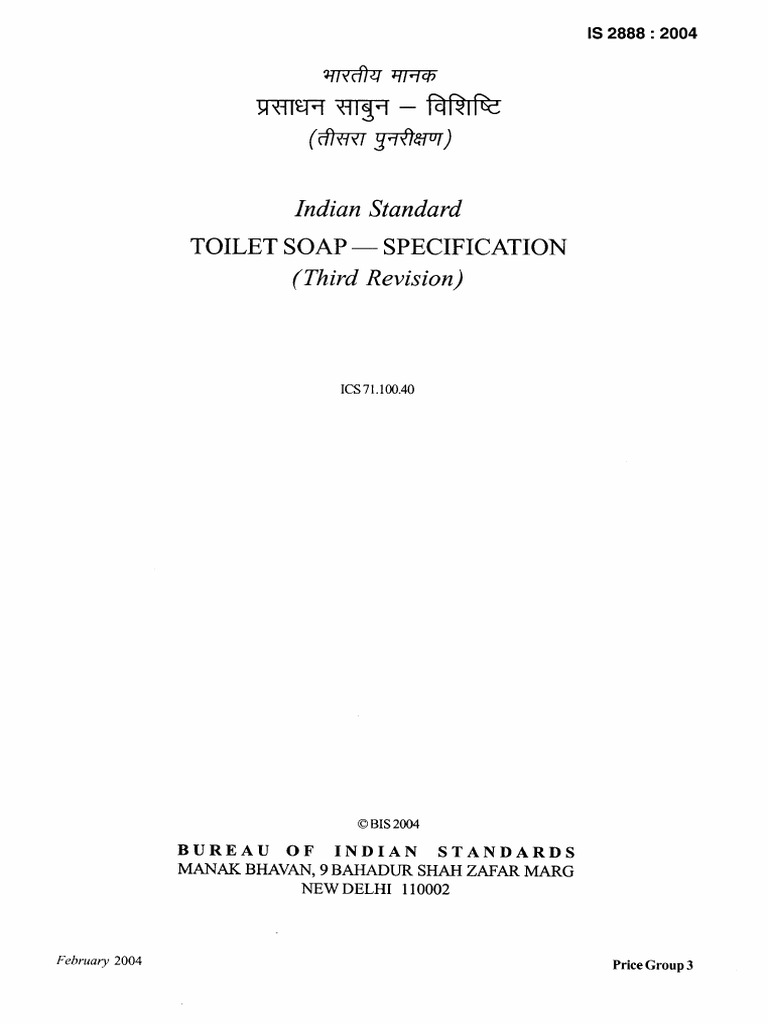 IS 2888 : 2004

भारतीय मानक
प्रसाधन साबुन — विशिष्टि
(तीसरा पुनरीक्षण)

Indian Standard
TOILET SOAP — SPECIFICATION
(Third Revision)

ICS 71.100.40

© BIS 2004

BUREAU OF INDIAN STANDARDS
MANAK BHAVAN, 9 BAHADUR SHAH ZAFAR MARG
NEW DELHI 110002

February 2004

Price Group 3